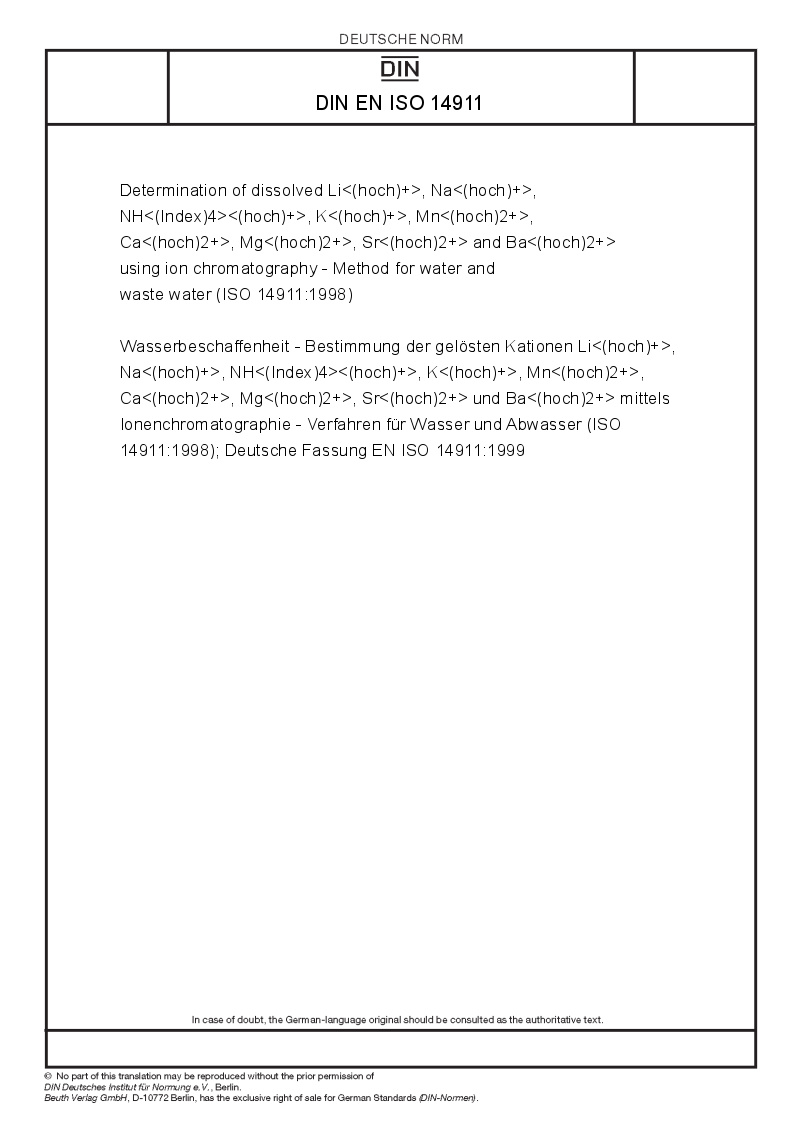 DEUTSCHE NORM

DIN

DIN EN ISO 14911

Determination of dissolved Li<(hoch)+>, Na<(hoch)+>, NH<(Index)4><(hoch)+>, K<(hoch)+>, Mn<(hoch)2+>, Ca<(hoch)2+>, Mg<(hoch)2+>, Sr<(hoch)2+> and Ba<(hoch)2+> using ion chromatography - Method for water and waste water (ISO 14911:1998)

Wasserbeschaffenheit - Bestimmung der gelösten Kationen Li<(hoch)+>, Na<(hoch)+>, NH<(Index)4><(hoch)+>, K<(hoch)+>, Mn<(hoch)2+>, Ca<(hoch)2+>, Mg<(hoch)2+>, Sr<(hoch)2+> und Ba<(hoch)2+> mittels Ionenchromatographie - Verfahren für Wasser und Abwasser (ISO 14911:1998); Deutsche Fassung EN ISO 14911:1999

In case of doubt, the German-language original should be consulted as the authoritative text.

© No part of this translation may be reproduced without the prior permission of DIN Deutsches Institut für Normung e.V., Berlin.
Beuth Verlag GmbH, D-10772 Berlin, has the exclusive right of sale for German Standards (DIN-Normen).